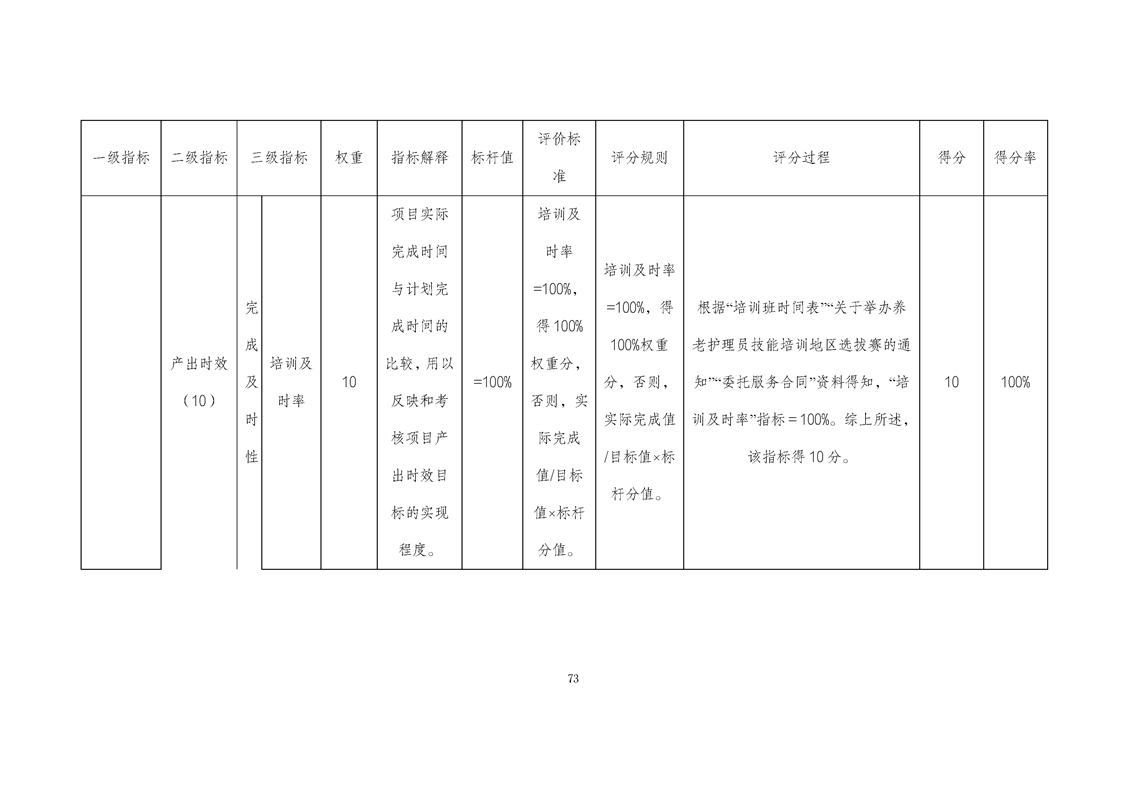 | 一级指标 | 二级指标 | 三级指标 | | 权重 | 指标解释 | 标杆值 | 评价标准 | 评分规则 | 评分过程 | 得分 | 得分率 |
|---|---|---|---|---|---|---|---|---|---|---|---|
| | 产出时效（10） | 完成及时性 | 培训及时率 | 10 | 项目实际完成时间与计划完成时间的比较，用以反映和考核项目产出时效目标的实现程度。 | =100% | 培训及时率=100%，得100%权重分，否则，实际完成值/目标值×标杆分值。 | 培训及时率=100%，得100%权重分，否则，实际完成值/目标值×标杆分值。 | 根据“培训班时间表”“关于举办养老护理员技能培训地区选拔赛的通知”“委托服务合同”资料得知，“培训及时率”指标＝100%。综上所述，该指标得10分。 | 10 | 100% |

73